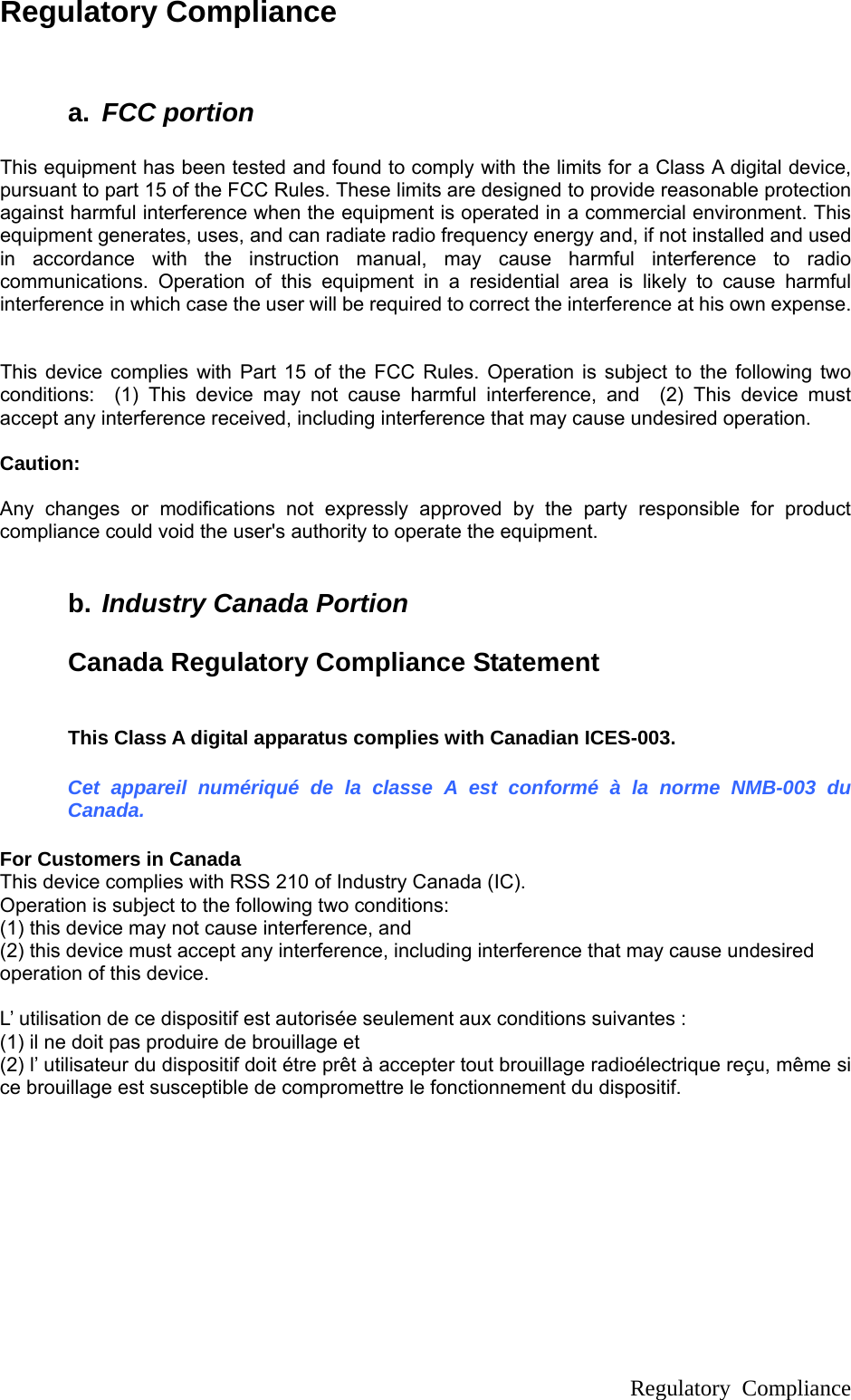 Regulatory Compliance

a. FCC portion

This equipment has been tested and found to comply with the limits for a Class A digital device, pursuant to part 15 of the FCC Rules. These limits are designed to provide reasonable protection against harmful interference when the equipment is operated in a commercial environment. This equipment generates, uses, and can radiate radio frequency energy and, if not installed and used in accordance with the instruction manual, may cause harmful interference to radio communications. Operation of this equipment in a residential area is likely to cause harmful interference in which case the user will be required to correct the interference at his own expense.

This device complies with Part 15 of the FCC Rules. Operation is subject to the following two conditions: (1) This device may not cause harmful interference, and (2) This device must accept any interference received, including interference that may cause undesired operation.

Caution:

Any changes or modifications not expressly approved by the party responsible for product compliance could void the user's authority to operate the equipment.

b. Industry Canada Portion

Canada Regulatory Compliance Statement

This Class A digital apparatus complies with Canadian ICES-003.

Cet appareil numériqué de la classe A est conformé à la norme NMB-003 du Canada.

For Customers in Canada
This device complies with RSS 210 of Industry Canada (IC).
Operation is subject to the following two conditions:
(1) this device may not cause interference, and
(2) this device must accept any interference, including interference that may cause undesired operation of this device.

L' utilisation de ce dispositif est autorisée seulement aux conditions suivantes :
(1) il ne doit pas produire de brouillage et
(2) l' utilisateur du dispositif doit étre prêt à accepter tout brouillage radioélectrique reçu, même si ce brouillage est susceptible de compromettre le fonctionnement du dispositif.

Regulatory Compliance